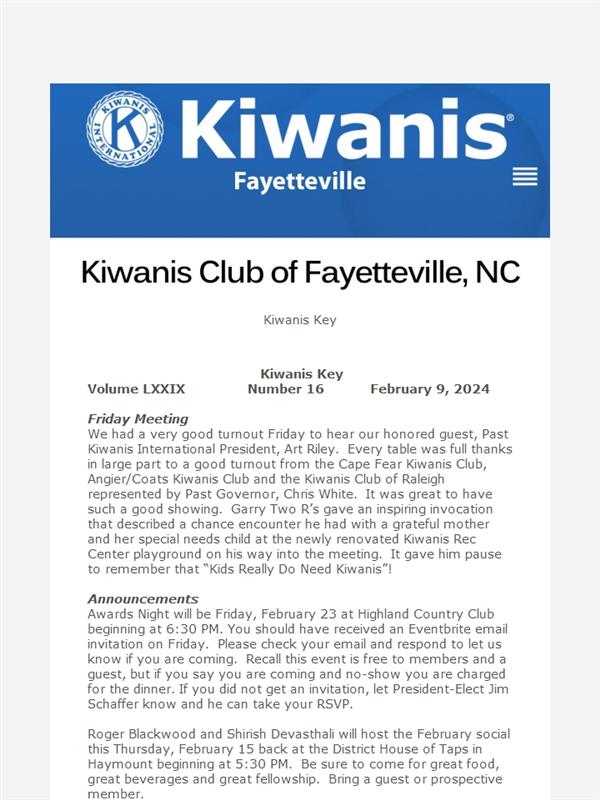 KIWANIS INTERNATIONAL K

Kiwanis®
Fayetteville

Kiwanis Club of Fayetteville, NC

Kiwanis Key

Kiwanis Key
Volume LXXIX Number 16 February 9, 2024

Friday Meeting
We had a very good turnout Friday to hear our honored guest, Past Kiwanis International President, Art Riley. Every table was full thanks in large part to a good turnout from the Cape Fear Kiwanis Club, Angier/Coats Kiwanis Club and the Kiwanis Club of Raleigh represented by Past Governor, Chris White. It was great to have such a good showing. Garry Two R's gave an inspiring invocation that described a chance encounter he had with a grateful mother and her special needs child at the newly renovated Kiwanis Rec Center playground on his way into the meeting. It gave him pause to remember that "Kids Really Do Need Kiwanis"!

Announcements
Awards Night will be Friday, February 23 at Highland Country Club beginning at 6:30 PM. You should have received an Eventbrite email invitation on Friday. Please check your email and respond to let us know if you are coming. Recall this event is free to members and a guest, but if you say you are coming and no-show you are charged for the dinner. If you did not get an invitation, let President-Elect Jim Schaffer know and he can take your RSVP.

Roger Blackwood and Shirish Devasthali will host the February social this Thursday, February 15 back at the District House of Taps in Haymount beginning at 5:30 PM. Be sure to come for great food, great beverages and great fellowship. Bring a guest or prospective member.